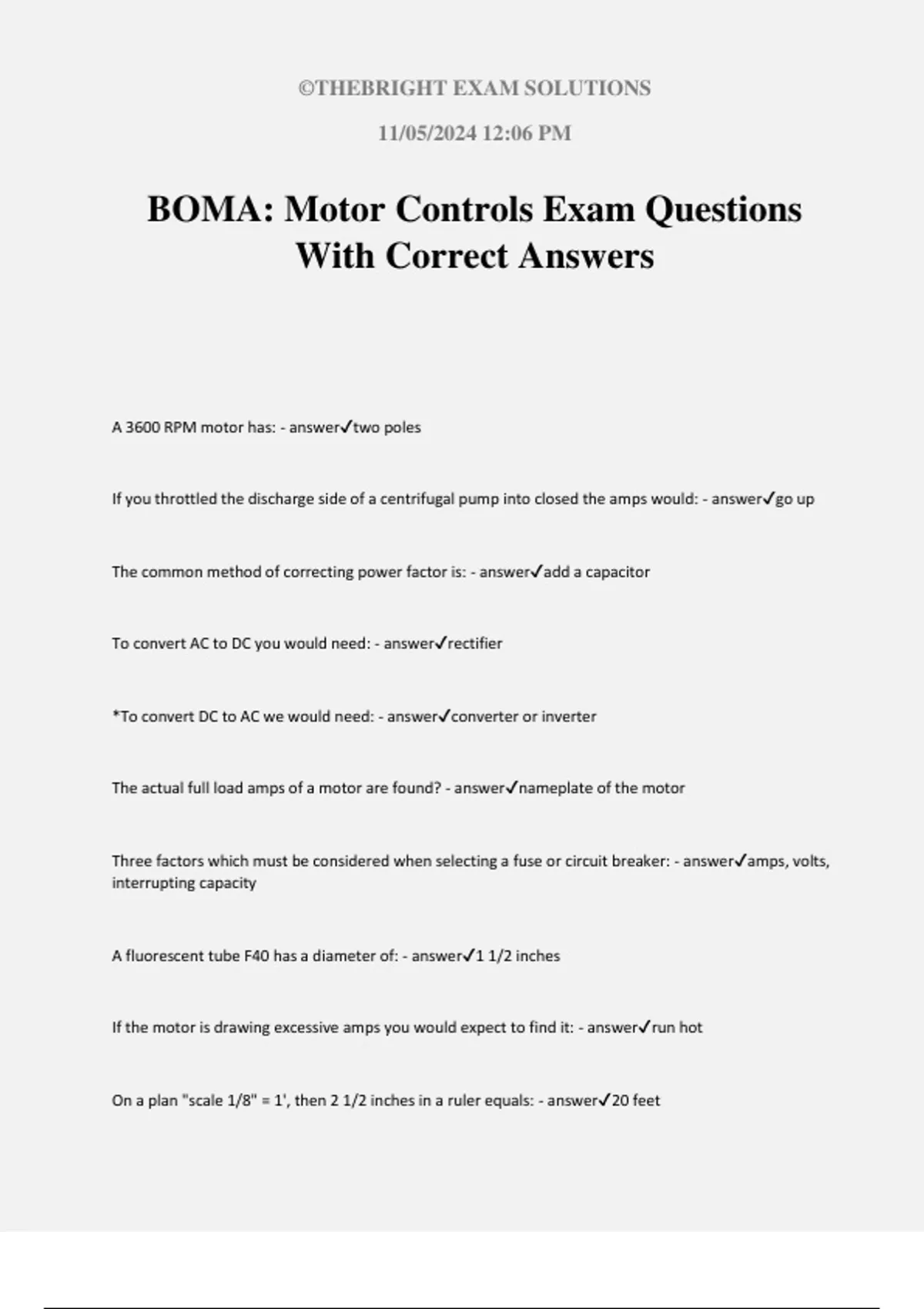 ©THEBRIGHT EXAM SOLUTIONS

11/05/2024 12:06 PM

BOMA: Motor Controls Exam Questions With Correct Answers

A 3600 RPM motor has: - answer✓two poles

If you throttled the discharge side of a centrifugal pump into closed the amps would: - answer✓go up

The common method of correcting power factor is: - answer✓add a capacitor

To convert AC to DC you would need: - answer✓rectifier

*To convert DC to AC we would need: - answer✓converter or inverter

The actual full load amps of a motor are found? - answer✓nameplate of the motor

Three factors which must be considered when selecting a fuse or circuit breaker: - answer✓amps, volts, interrupting capacity

A fluorescent tube F40 has a diameter of: - answer✓1 1/2 inches

If the motor is drawing excessive amps you would expect to find it: - answer✓run hot

On a plan "scale 1/8" = 1', then 2 1/2 inches in a ruler equals: - answer✓20 feet